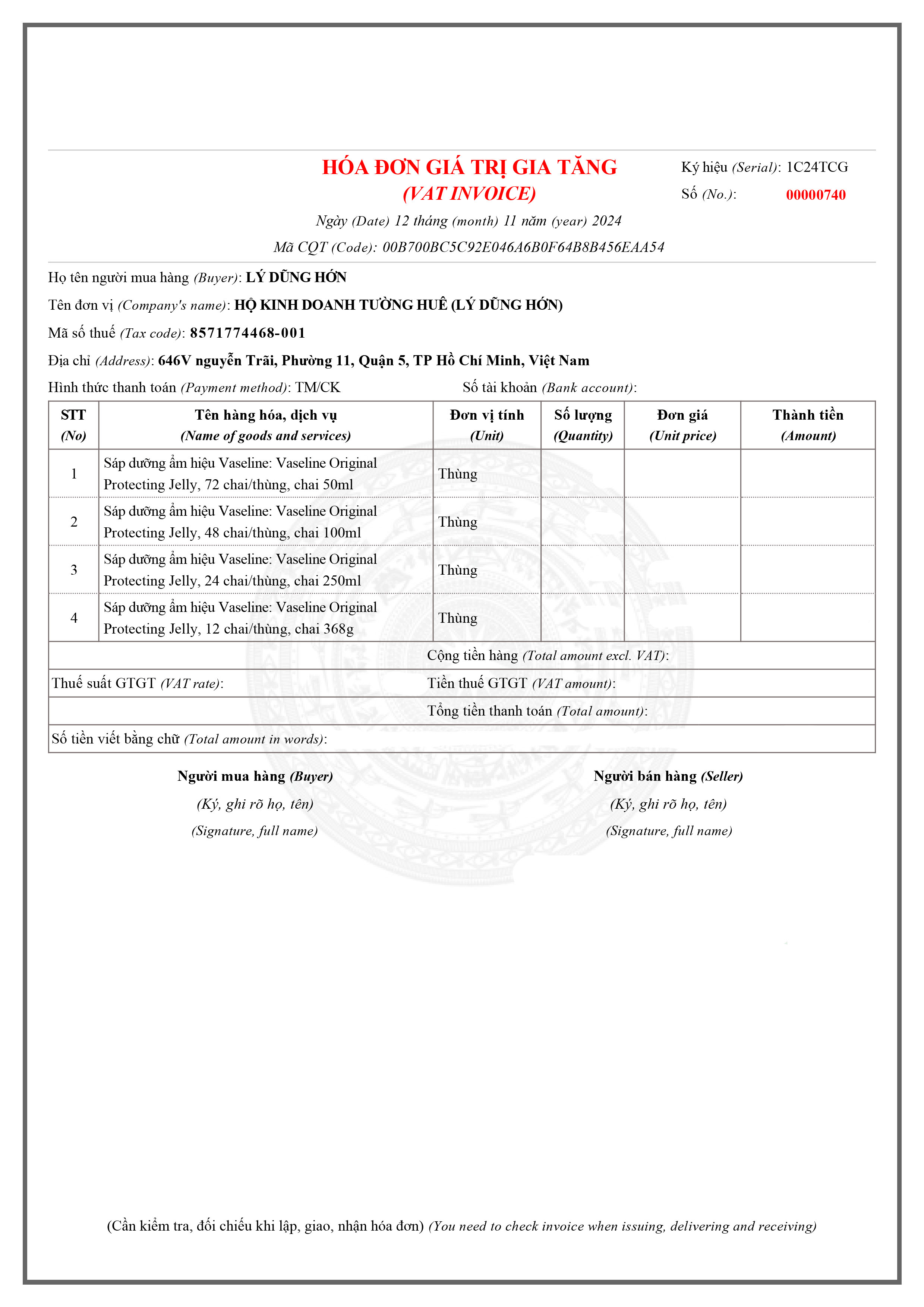 HÓA ĐƠN GIÁ TRỊ GIA TĂNG
(VAT INVOICE)

Ký hiệu (Serial): 1C24TCG
Số (No.): 00000740

Ngày (Date) 12 tháng (month) 11 năm (year) 2024
Mã CQT (Code): 00B700BC5C92E046A6B0F64B8B456EAA54

Họ tên người mua hàng (Buyer): LÝ DŨNG HỚN
Tên đơn vị (Company's name): HỘ KINH DOANH TƯỜNG HUÊ (LÝ DŨNG HỚN)
Mã số thuế (Tax code): 8571774468-001
Địa chỉ (Address): 646V nguyễn Trãi, Phường 11, Quận 5, TP Hồ Chí Minh, Việt Nam
Hình thức thanh toán (Payment method): TM/CK
Số tài khoản (Bank account):

| STT (No) | Tên hàng hóa, dịch vụ (Name of goods and services) | Đơn vị tính (Unit) | Số lượng (Quantity) | Đơn giá (Unit price) | Thành tiền (Amount) |
|---|---|---|---|---|---|
| 1 | Sáp dưỡng ẩm hiệu Vaseline: Vaseline Original Protecting Jelly, 72 chai/thùng, chai 50ml | Thùng | | | |
| 2 | Sáp dưỡng ẩm hiệu Vaseline: Vaseline Original Protecting Jelly, 48 chai/thùng, chai 100ml | Thùng | | | |
| 3 | Sáp dưỡng ẩm hiệu Vaseline: Vaseline Original Protecting Jelly, 24 chai/thùng, chai 250ml | Thùng | | | |
| 4 | Sáp dưỡng ẩm hiệu Vaseline: Vaseline Original Protecting Jelly, 12 chai/thùng, chai 368g | Thùng | | | |

Cộng tiền hàng (Total amount excl. VAT):
Thuế suất GTGT (VAT rate):
Tiền thuế GTGT (VAT amount):
Tổng tiền thanh toán (Total amount):
Số tiền viết bằng chữ (Total amount in words):

Người mua hàng (Buyer)
(Ký, ghi rõ họ, tên)
(Signature, full name)

Người bán hàng (Seller)
(Ký, ghi rõ họ, tên)
(Signature, full name)

(Cần kiểm tra, đối chiếu khi lập, giao, nhận hóa đơn) (You need to check invoice when issuing, delivering and receiving)